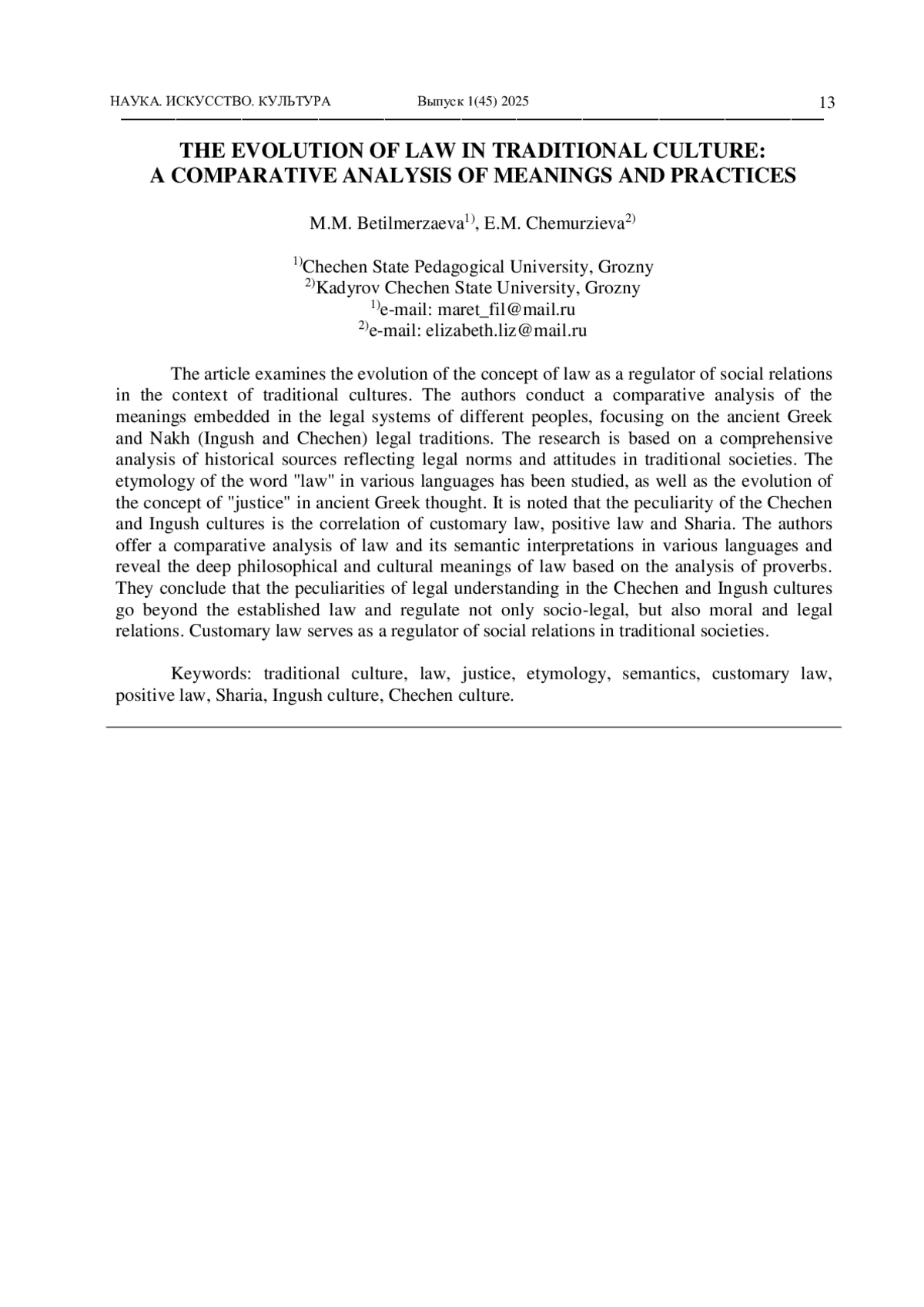 НАУКА. ИСКУССТВО. КУЛЬТУРА Выпуск 1(45) 2025 13

THE EVOLUTION OF LAW IN TRADITIONAL CULTURE: A COMPARATIVE ANALYSIS OF MEANINGS AND PRACTICES

M.M. Betilmerzaeva$^{1)}$, E.M. Chemurzieva$^{2)}$

$^{1)}$Chechen State Pedagogical University, Grozny
$^{2)}$Kadyrov Chechen State University, Grozny
$^{1)}$e-mail: maret_fil@mail.ru
$^{2)}$e-mail: elizabeth.liz@mail.ru

The article examines the evolution of the concept of law as a regulator of social relations in the context of traditional cultures. The authors conduct a comparative analysis of the meanings embedded in the legal systems of different peoples, focusing on the ancient Greek and Nakh (Ingush and Chechen) legal traditions. The research is based on a comprehensive analysis of historical sources reflecting legal norms and attitudes in traditional societies. The etymology of the word "law" in various languages has been studied, as well as the evolution of the concept of "justice" in ancient Greek thought. It is noted that the peculiarity of the Chechen and Ingush cultures is the correlation of customary law, positive law and Sharia. The authors offer a comparative analysis of law and its semantic interpretations in various languages and reveal the deep philosophical and cultural meanings of law based on the analysis of proverbs. They conclude that the peculiarities of legal understanding in the Chechen and Ingush cultures go beyond the established law and regulate not only socio-legal, but also moral and legal relations. Customary law serves as a regulator of social relations in traditional societies.

Keywords: traditional culture, law, justice, etymology, semantics, customary law, positive law, Sharia, Ingush culture, Chechen culture.